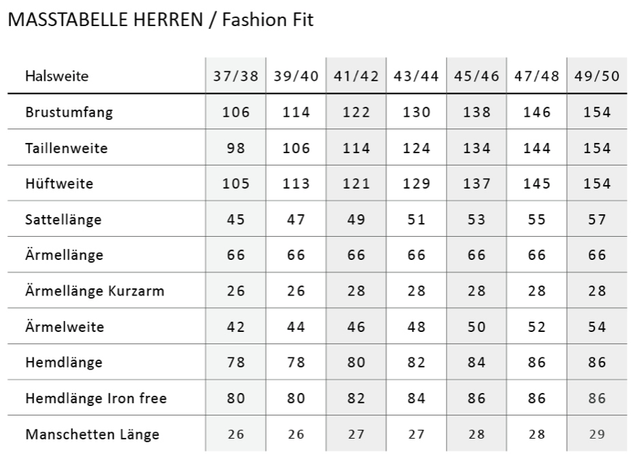 MASSTABELLE HERREN / Fashion Fit

| Halsweite | 37/38 | 39/40 | 41/42 | 43/44 | 45/46 | 47/48 | 49/50 |
|---|---|---|---|---|---|---|---|
| Brustumfang | 106 | 114 | 122 | 130 | 138 | 146 | 154 |
| Taillenweite | 98 | 106 | 114 | 124 | 134 | 144 | 154 |
| Hüftweite | 105 | 113 | 121 | 129 | 137 | 145 | 154 |
| Sattellänge | 45 | 47 | 49 | 51 | 53 | 55 | 57 |
| Ärmellänge | 66 | 66 | 66 | 66 | 66 | 66 | 66 |
| Ärmellänge Kurzarm | 26 | 26 | 28 | 28 | 28 | 28 | 28 |
| Ärmelweite | 42 | 44 | 46 | 48 | 50 | 52 | 54 |
| Hemdlänge | 78 | 78 | 80 | 82 | 84 | 86 | 86 |
| Hemdlänge Iron free | 80 | 80 | 82 | 84 | 86 | 86 | 86 |
| Manschetten Länge | 26 | 26 | 27 | 27 | 28 | 28 | 29 |